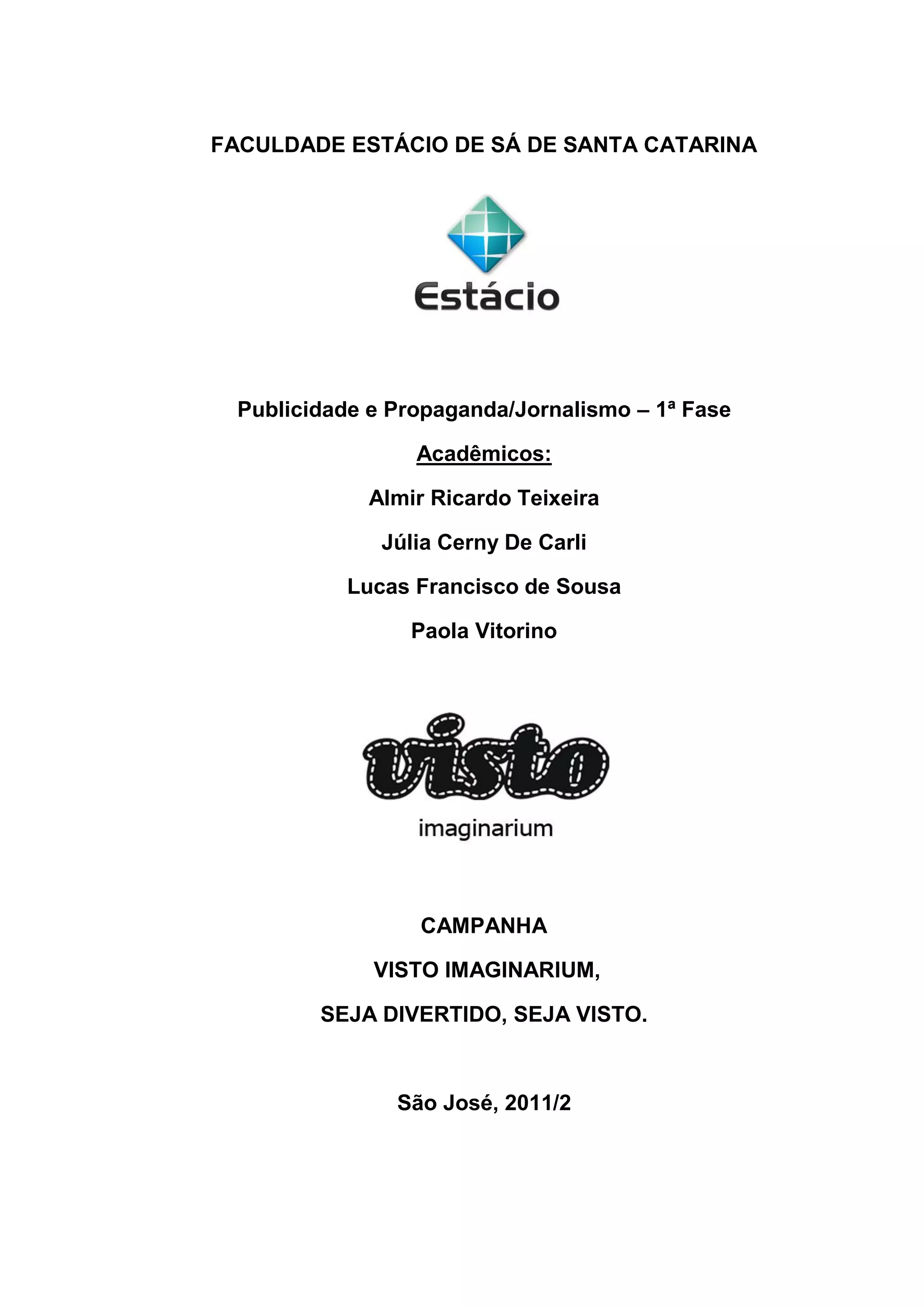 FACULDADE ESTÁCIO DE SÁ DE SANTA CATARINA

Estácio

Publicidade e Propaganda/Jornalismo – 1ª Fase

Acadêmicos:

Almir Ricardo Teixeira

Júlia Cerny De Carli

Lucas Francisco de Sousa

Paola Vitorino

visto

imaginarium

CAMPANHA

VISTO IMAGINARIUM,

SEJA DIVERTIDO, SEJA VISTO.

São José, 2011/2